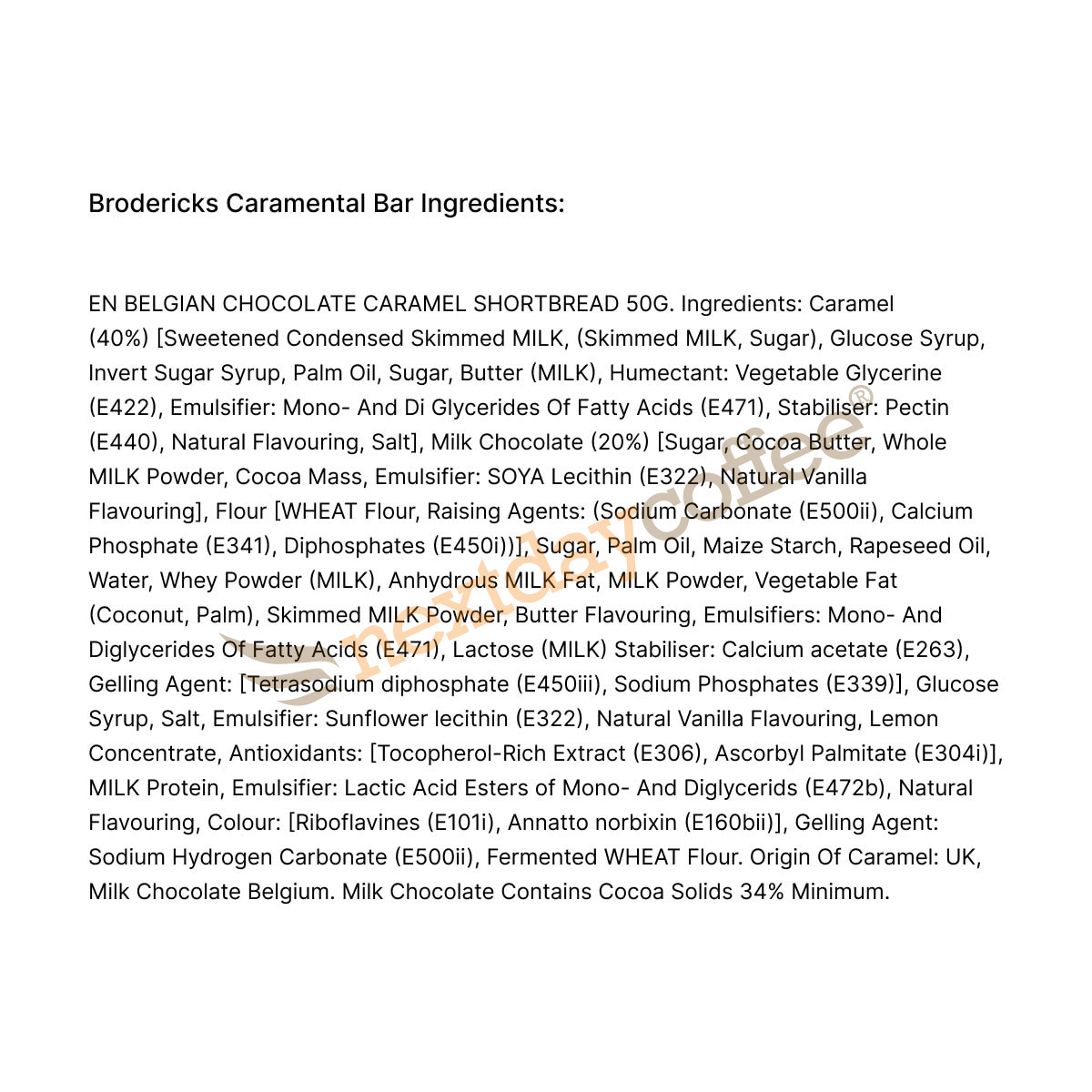 Brodericks Caramental Bar Ingredients:

EN BELGIAN CHOCOLATE CARAMEL SHORTBREAD 50G. Ingredients: Caramel (40%) [Sweetened Condensed Skimmed MILK, (Skimmed MILK, Sugar), Glucose Syrup, Invert Sugar Syrup, Palm Oil, Sugar, Butter (MILK), Humectant: Vegetable Glycerine (E422), Emulsifier: Mono- And Di Glycerides Of Fatty Acids (E471), Stabiliser: Pectin (E440), Natural Flavouring, Salt], Milk Chocolate (20%) [Sugar, Cocoa Butter, Whole MILK Powder, Cocoa Mass, Emulsifier: SOYA Lecithin (E322), Natural Vanilla Flavouring], Flour [WHEAT Flour, Raising Agents: (Sodium Carbonate (E500ii), Calcium Phosphate (E341), Diphosphates (E450i))], Sugar, Palm Oil, Maize Starch, Rapeseed Oil, Water, Whey Powder (MILK), Anhydrous MILK Fat, MILK Powder, Vegetable Fat (Coconut, Palm), Skimmed MILK Powder, Butter Flavouring, Emulsifiers: Mono- And Diglycerides Of Fatty Acids (E471), Lactose (MILK) Stabiliser: Calcium acetate (E263), Gelling Agent: [Tetrasodium diphosphate (E450iii), Sodium Phosphates (E339)], Glucose Syrup, Salt, Emulsifier: Sunflower lecithin (E322), Natural Vanilla Flavouring, Lemon Concentrate, Antioxidants: [Tocopherol-Rich Extract (E306), Ascorbyl Palmitate (E304i)], MILK Protein, Emulsifier: Lactic Acid Esters of Mono- And Diglycerids (E472b), Natural Flavouring, Colour: [Riboflavines (E101i), Annatto norbixin (E160bii)], Gelling Agent: Sodium Hydrogen Carbonate (E500ii), Fermented WHEAT Flour. Origin Of Caramel: UK, Milk Chocolate Belgium. Milk Chocolate Contains Cocoa Solids 34% Minimum.

nextdaycoffee®